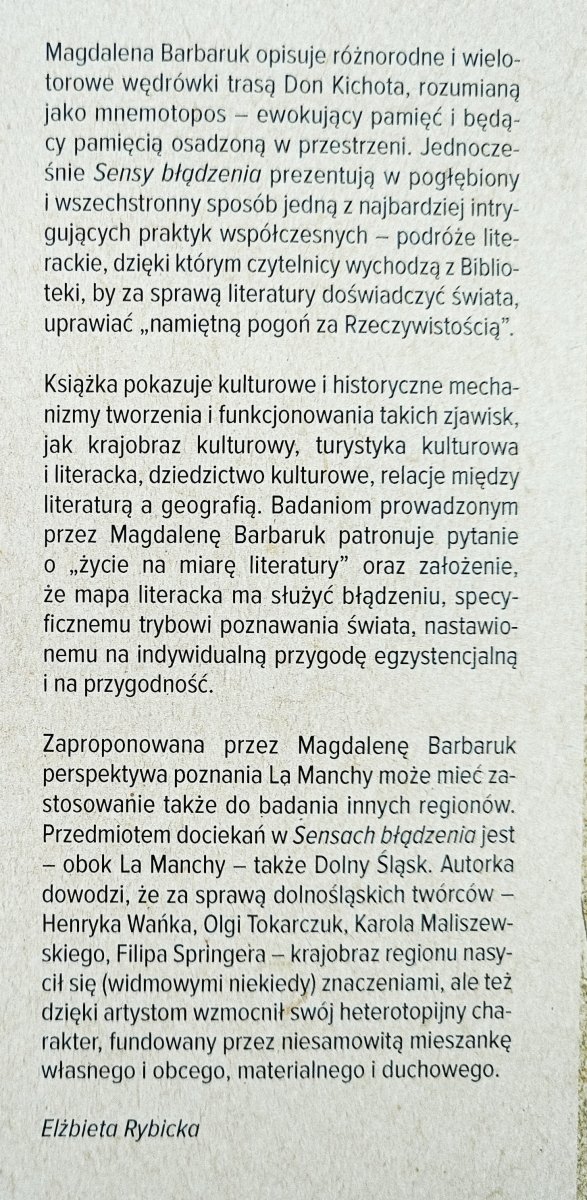 Magdalena Barbaruk opisuje różnorodne i wielotorowe wędrówki trasą Don Kichota, rozumianą jako mnemotopos – ewokujący pamięć i będący pamięcią osadzoną w przestrzeni. Jednocześnie Sensy błądzenia prezentują w pogłębiony i wszechstronny sposób jedną z najbardziej intrygujących praktyk współczesnych – podróże literackie, dzięki którym czytelnicy wychodzą z Biblioteki, by za sprawą literatury doświadczyć świata, uprawiać „namiętną pogoń za Rzeczywistością".

Książka pokazuje kulturowe i historyczne mechanizmy tworzenia i funkcjonowania takich zjawisk, jak krajobraz kulturowy, turystyka kulturowa i literacka, dziedzictwo kulturowe, relacje między literaturą a geografią. Badaniom prowadzonym przez Magdalenę Barbaruk patronuje pytanie o „życie na miarę literatury" oraz założenie, że mapa literacka ma służyć błądzeniu, specyficznemu trybowi poznawania świata, nastawionemu na indywidualną przygodę egzystencjalną i na przygodność.

Zaproponowana przez Magdalenę Barbaruk perspektywa poznania La Manchy może mieć zastosowanie także do badania innych regionów. Przedmiotem dociekań w Sensach błądzenia jest – obok La Manchy – także Dolny Śląsk. Autorka dowodzi, że za sprawą dolnośląskich twórców – Henryka Wańka, Olgi Tokarczuk, Karola Maliszewskiego, Filipa Springera – krajobraz regionu nasycił się (widmowymi niekiedy) znaczeniami, ale też dzięki artystom wzmocnił swój heterotopijny charakter, fundowany przez niesamowitą mieszankę własnego i obcego, materialnego i duchowego.

Elżbieta Rybicka